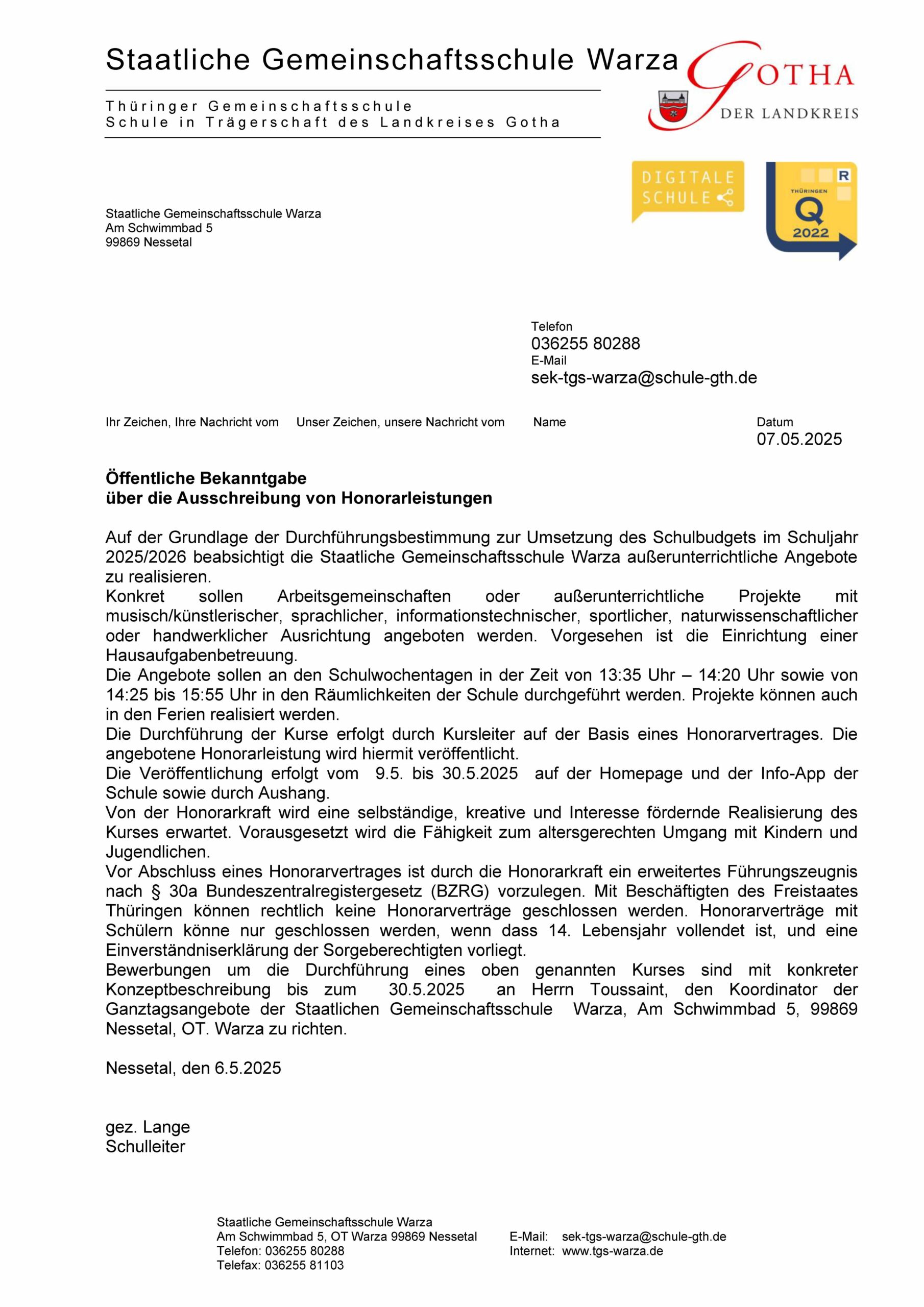 Staatliche Gemeinschaftsschule Warza

Thüringer Gemeinschaftsschule
Schule in Trägerschaft des Landkreises Gotha

GOTHA
DER LANDKREIS

DIGITALE SCHULE

R
THÜRINGEN
Q
2022

Staatliche Gemeinschaftsschule Warza
Am Schwimmbad 5
99869 Nessetal

Telefon
036255 80288
E-Mail
sek-tgs-warza@schule-gth.de

Ihr Zeichen, Ihre Nachricht vom Unser Zeichen, unsere Nachricht vom Name Datum
07.05.2025

Öffentliche Bekanntgabe
über die Ausschreibung von Honorarleistungen

Auf der Grundlage der Durchführungsbestimmung zur Umsetzung des Schulbudgets im Schuljahr 2025/2026 beabsichtigt die Staatliche Gemeinschaftsschule Warza außerunterrichtliche Angebote zu realisieren.
Konkret sollen Arbeitsgemeinschaften oder außerunterrichtliche Projekte mit musisch/künstlerischer, sprachlicher, informationstechnischer, sportlicher, naturwissenschaftlicher oder handwerklicher Ausrichtung angeboten werden. Vorgesehen ist die Einrichtung einer Hausaufgabenbetreuung.
Die Angebote sollen an den Schulwochentagen in der Zeit von 13:35 Uhr – 14:20 Uhr sowie von 14:25 bis 15:55 Uhr in den Räumlichkeiten der Schule durchgeführt werden. Projekte können auch in den Ferien realisiert werden.
Die Durchführung der Kurse erfolgt durch Kursleiter auf der Basis eines Honorarvertrages. Die angebotene Honorarleistung wird hiermit veröffentlicht.
Die Veröffentlichung erfolgt vom 9.5. bis 30.5.2025 auf der Homepage und der Info-App der Schule sowie durch Aushang.
Von der Honorarkraft wird eine selbständige, kreative und Interesse fördernde Realisierung des Kurses erwartet. Vorausgesetzt wird die Fähigkeit zum altersgerechten Umgang mit Kindern und Jugendlichen.
Vor Abschluss eines Honorarvertrages ist durch die Honorarkraft ein erweitertes Führungszeugnis nach § 30a Bundeszentralregistergesetz (BZRG) vorzulegen. Mit Beschäftigten des Freistaates Thüringen können rechtlich keine Honorarverträge geschlossen werden. Honorarverträge mit Schülern könne nur geschlossen werden, wenn dass 14. Lebensjahr vollendet ist, und eine Einverständniserklärung der Sorgeberechtigten vorliegt.
Bewerbungen um die Durchführung eines oben genannten Kurses sind mit konkreter Konzeptbeschreibung bis zum 30.5.2025 an Herrn Toussaint, den Koordinator der Ganztagsangebote der Staatlichen Gemeinschaftsschule Warza, Am Schwimmbad 5, 99869 Nessetal, OT. Warza zu richten.

Nessetal, den 6.5.2025

gez. Lange
Schulleiter

Staatliche Gemeinschaftsschule Warza
Am Schwimmbad 5, OT Warza 99869 Nessetal
Telefon: 036255 80288
Telefax: 036255 81103

E-Mail: sek-tgs-warza@schule-gth.de
Internet: www.tgs-warza.de